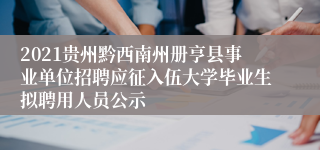 2021贵州黔西南州册亨县事业单位招聘应征入伍大学毕业生拟聘用人员公示